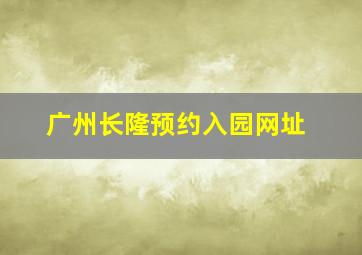 广州长隆预约入园网址